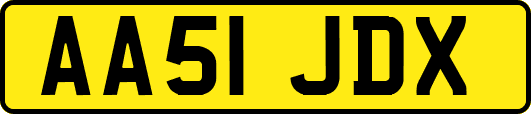 AA51 JDX